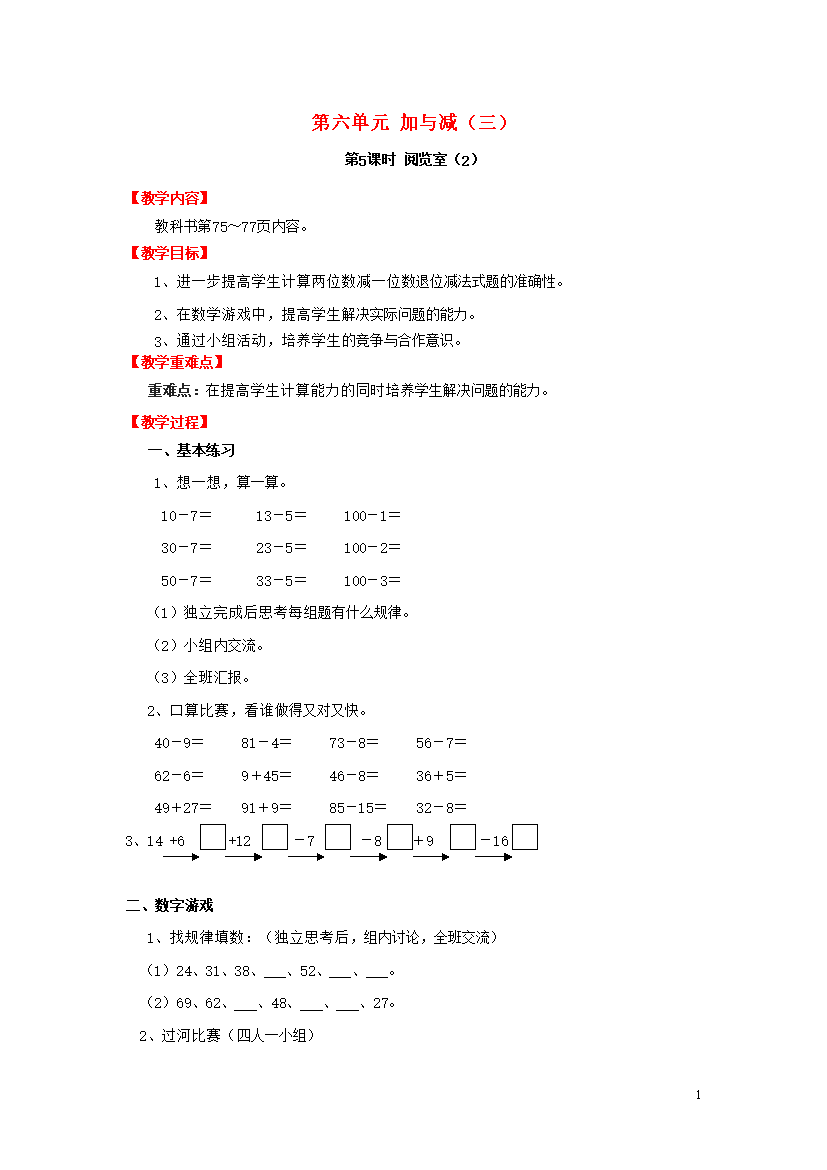 第六单元 加与减（三）

第5课时 阅览室（2）

【教学内容】

教科书第75～77页内容。

【教学目标】

1、进一步提高学生计算两位数减一位数退位减法式题的准确性。

2、在数学游戏中，提高学生解决实际问题的能力。

3、通过小组活动，培养学生的竞争与合作意识。

【教学重难点】

重难点：在提高学生计算能力的同时培养学生解决问题的能力。

【教学过程】

一、基本练习

1、想一想，算一算。

10－7＝　13－5＝　100－1＝

30－7＝　23－5＝　100－2＝

50－7＝　33－5＝　100－3＝

（1）独立完成后思考每组题有什么规律。

（2）小组内交流。

（3）全班汇报。

2、口算比赛，看谁做得又对又快。

40－9＝　81－4＝　73－8＝　56－7＝

62－6＝　9＋45＝　46－8＝　36＋5＝

49＋27＝　91＋9＝　85－15＝　32－8＝

3、14 +6 □ +12 □ －7 □ －8 □ +9 □ －16 □

二、数字游戏

1、找规律填数：（独立思考后，组内讨论，全班交流）

（1）24、31、38、___、52、___、___。

（2）69、62、___、48、___、___、27。

2、过河比赛（四人一小组）

1